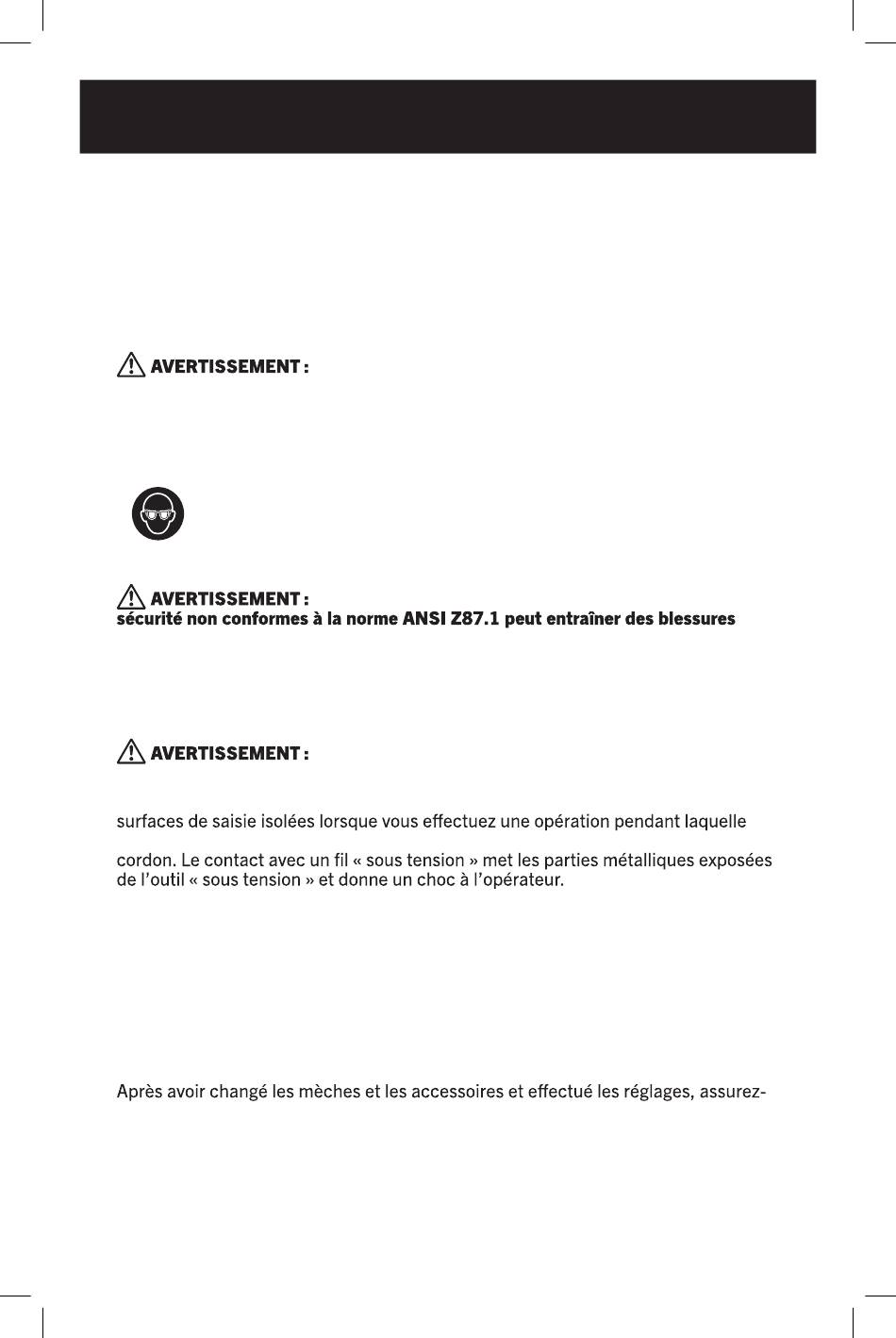 AVERTISSEMENT :

AVERTISSEMENT :
sécurité non conformes à la norme ANSI Z87.1 peut entraîner des blessures

AVERTISSEMENT :

surfaces de saisie isolées lorsque vous effectuez une opération pendant laquelle

cordon. Le contact avec un fil « sous tension » met les parties métalliques exposées de l'outil « sous tension » et donne un choc à l'opérateur.

Après avoir changé les mèches et les accessoires et effectué les réglages, assurez-